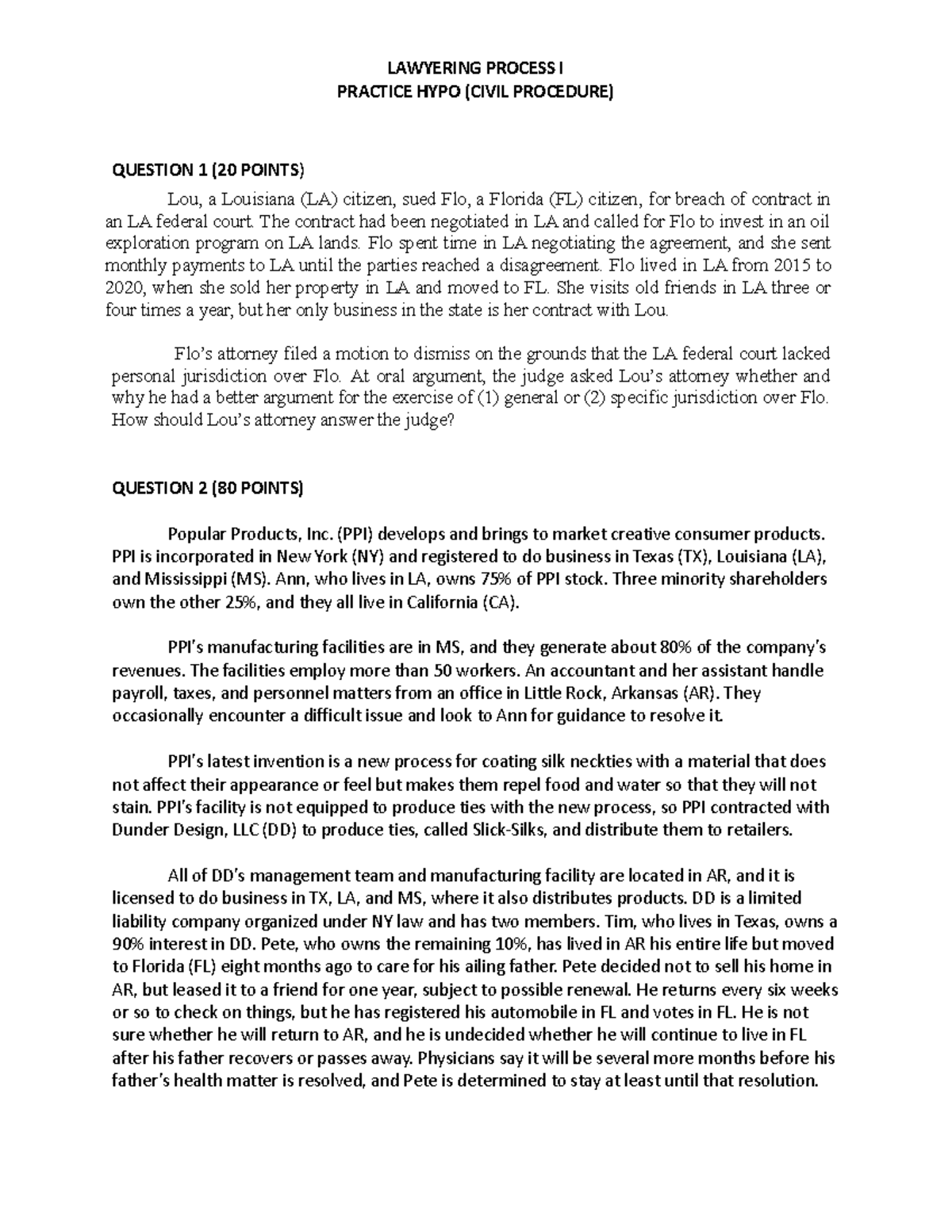 LAWYERING PROCESS I
PRACTICE HYPO (CIVIL PROCEDURE)

QUESTION 1 (20 POINTS)

Lou, a Louisiana (LA) citizen, sued Flo, a Florida (FL) citizen, for breach of contract in an LA federal court. The contract had been negotiated in LA and called for Flo to invest in an oil exploration program on LA lands. Flo spent time in LA negotiating the agreement, and she sent monthly payments to LA until the parties reached a disagreement. Flo lived in LA from 2015 to 2020, when she sold her property in LA and moved to FL. She visits old friends in LA three or four times a year, but her only business in the state is her contract with Lou.

Flo's attorney filed a motion to dismiss on the grounds that the LA federal court lacked personal jurisdiction over Flo. At oral argument, the judge asked Lou's attorney whether and why he had a better argument for the exercise of (1) general or (2) specific jurisdiction over Flo. How should Lou's attorney answer the judge?

QUESTION 2 (80 POINTS)

Popular Products, Inc. (PPI) develops and brings to market creative consumer products. PPI is incorporated in New York (NY) and registered to do business in Texas (TX), Louisiana (LA), and Mississippi (MS). Ann, who lives in LA, owns 75% of PPI stock. Three minority shareholders own the other 25%, and they all live in California (CA).

PPI's manufacturing facilities are in MS, and they generate about 80% of the company's revenues. The facilities employ more than 50 workers. An accountant and her assistant handle payroll, taxes, and personnel matters from an office in Little Rock, Arkansas (AR). They occasionally encounter a difficult issue and look to Ann for guidance to resolve it.

PPI's latest invention is a new process for coating silk neckties with a material that does not affect their appearance or feel but makes them repel food and water so that they will not stain. PPI's facility is not equipped to produce ties with the new process, so PPI contracted with Dunder Design, LLC (DD) to produce ties, called Slick-Silks, and distribute them to retailers.

All of DD's management team and manufacturing facility are located in AR, and it is licensed to do business in TX, LA, and MS, where it also distributes products. DD is a limited liability company organized under NY law and has two members. Tim, who lives in Texas, owns a 90% interest in DD. Pete, who owns the remaining 10%, has lived in AR his entire life but moved to Florida (FL) eight months ago to care for his ailing father. Pete decided not to sell his home in AR, but leased it to a friend for one year, subject to possible renewal. He returns every six weeks or so to check on things, but he has registered his automobile in FL and votes in FL. He is not sure whether he will return to AR, and he is undecided whether he will continue to live in FL after his father recovers or passes away. Physicians say it will be several more months before his father's health matter is resolved, and Pete is determined to stay at least until that resolution.